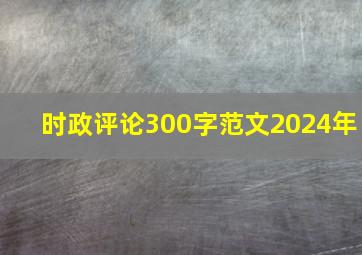 时政评论300字范文2024年